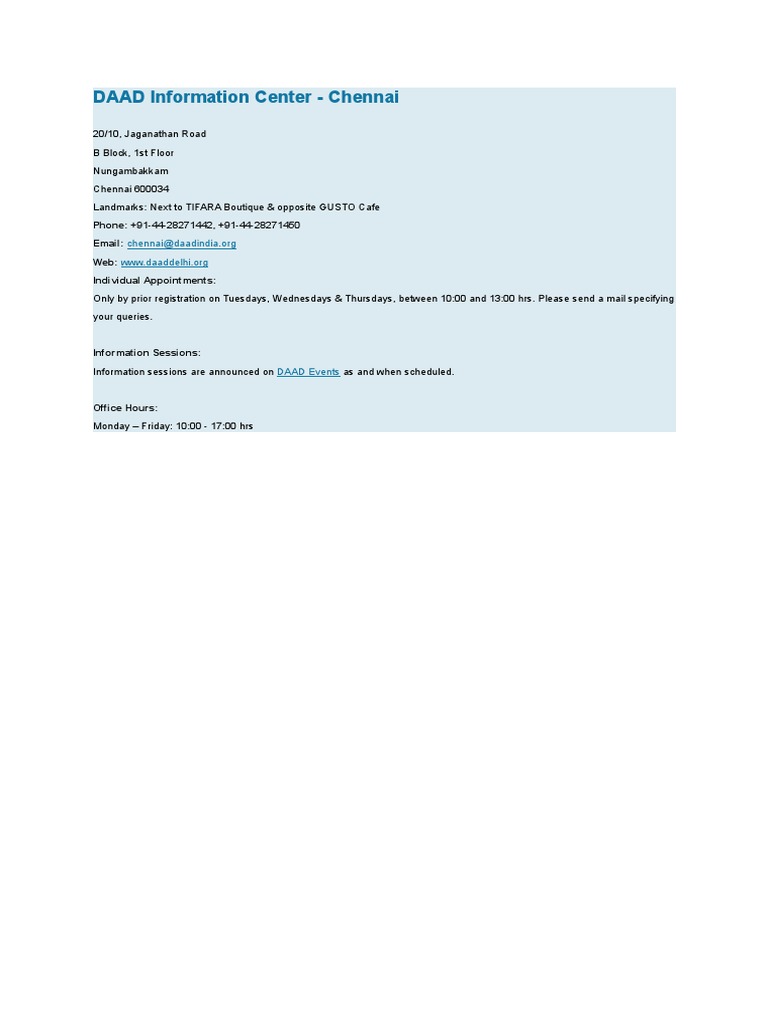 DAAD Information Center - Chennai

20/10, Jaganathan Road
B Block, 1st Floor
Nungambakkam
Chennai 600034
Landmarks: Next to TIFARA Boutique & opposite GUSTO Cafe
Phone: +91-44-28271442, +91-44-28271450
Email: chennai@daadindia.org
Web: www.daaddelhi.org
Individual Appointments:
Only by prior registration on Tuesdays, Wednesdays & Thursdays, between 10:00 and 13:00 hrs. Please send a mail specifying your queries.

Information Sessions:
Information sessions are announced on DAAD Events as and when scheduled.

Office Hours:
Monday – Friday: 10:00 - 17:00 hrs